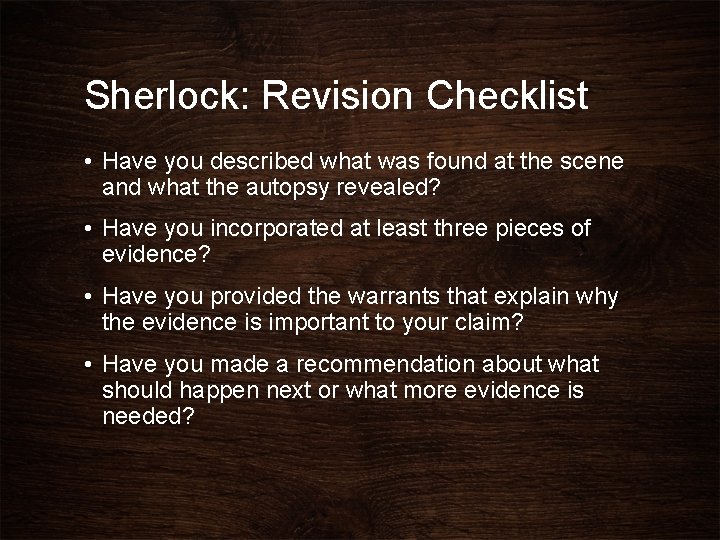 Sherlock: Revision Checklist

• Have you described what was found at the scene and what the autopsy revealed?

• Have you incorporated at least three pieces of evidence?

• Have you provided the warrants that explain why the evidence is important to your claim?

• Have you made a recommendation about what should happen next or what more evidence is needed?